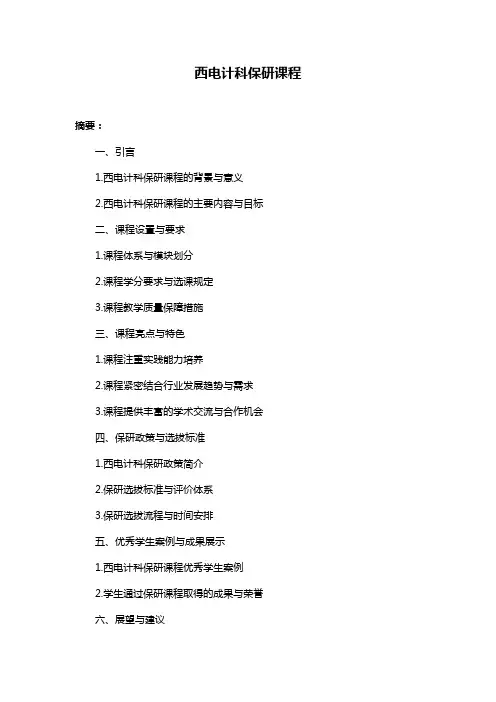 西电计科保研课程

摘要：

一、引言

1.西电计科保研课程的背景与意义

2.西电计科保研课程的主要内容与目标

二、课程设置与要求

1.课程体系与模块划分

2.课程学分要求与选课规定

3.课程教学质量保障措施

三、课程亮点与特色

1.课程注重实践能力培养

2.课程紧密结合行业发展趋势与需求

3.课程提供丰富的学术交流与合作机会

四、保研政策与选拔标准

1.西电计科保研政策简介

2.保研选拔标准与评价体系

3.保研选拔流程与时间安排

五、优秀学生案例与成果展示

1.西电计科保研课程优秀学生案例

2.学生通过保研课程取得的成果与荣誉

六、展望与建议